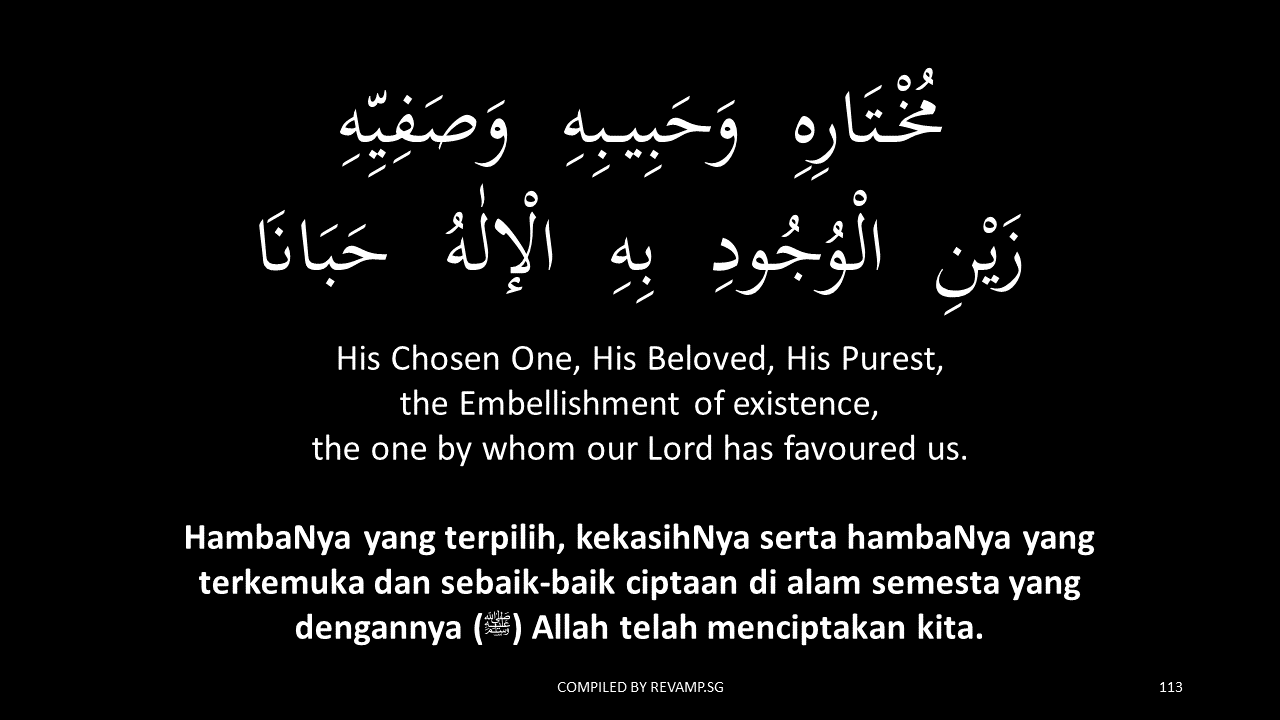 مُخْتَارِهِ وَحَبِيبِهِ وَصَفِيِّهِ
زَيْنِ الْوُجُودِ بِهِ الْإِلٰهُ حَبَانَا

His Chosen One, His Beloved, His Purest,
the Embellishment of existence,
the one by whom our Lord has favoured us.

HambaNya yang terpilih, kekasihNya serta hambaNya yang terkemuka dan sebaik-baik ciptaan di alam semesta yang dengannya (ﷺ) Allah telah menciptakan kita.

COMPILED BY REVAMP.SG

113